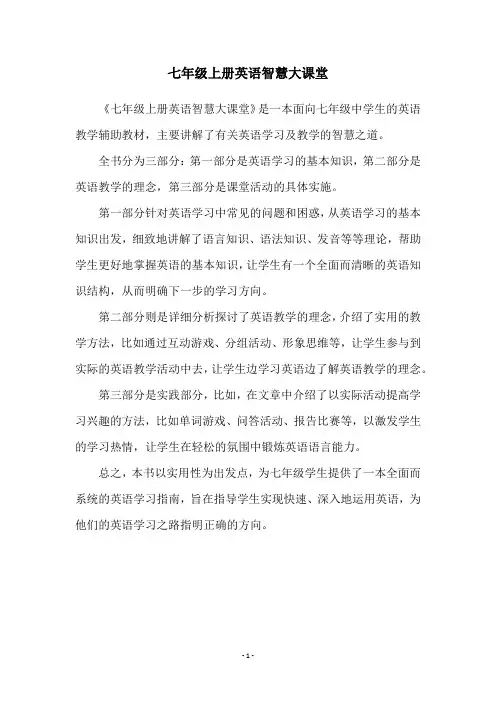 七年级上册英语智慧大课堂

《七年级上册英语智慧大课堂》是一本面向七年级中学生的英语教学辅助教材，主要讲解了有关英语学习及教学的智慧之道。

全书分为三部分：第一部分是英语学习的基本知识，第二部分是英语教学的理念，第三部分是课堂活动的具体实施。

第一部分针对英语学习中常见的问题和困惑，从英语学习的基本知识出发，细致地讲解了语言知识、语法知识、发音等等理论，帮助学生更好地掌握英语的基本知识，让学生有一个全面而清晰的英语知识结构，从而明确下一步的学习方向。

第二部分则是详细分析探讨了英语教学的理念，介绍了实用的教学方法，比如通过互动游戏、分组活动、形象思维等，让学生参与到实际的英语教学活动中去，让学生边学习英语边了解英语教学的理念。

第三部分是实践部分，比如，在文章中介绍了以实际活动提高学习兴趣的方法，比如单词游戏、问答活动、报告比赛等，以激发学生的学习热情，让学生在轻松的氛围中锻炼英语语言能力。

总之，本书以实用性为出发点，为七年级学生提供了一本全面而系统的英语学习指南，旨在指导学生实现快速、深入地运用英语，为他们的英语学习之路指明正确的方向。

- 1 -